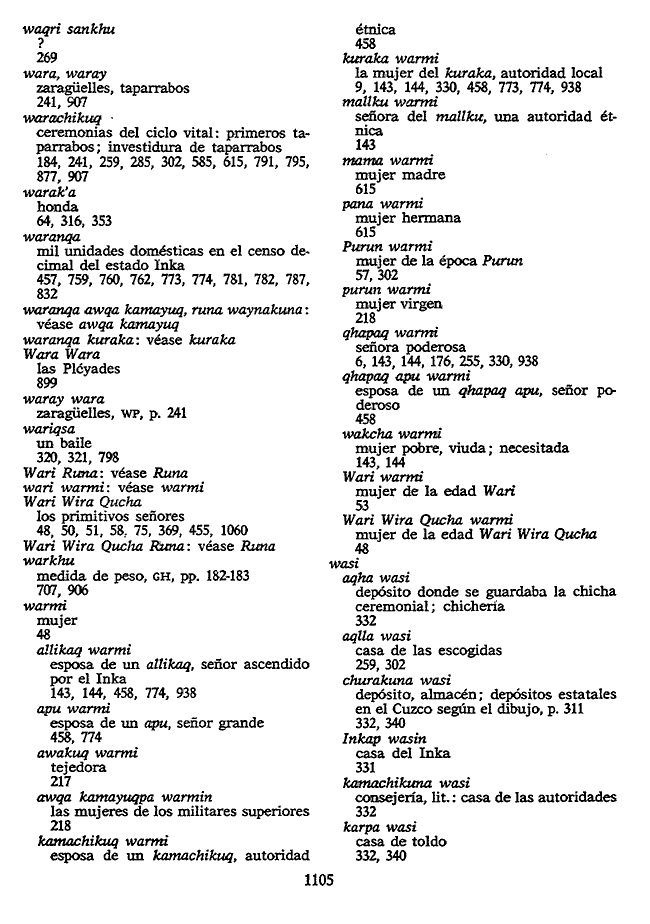 waqri sankhu
?
269
wara, waray
zaragüelles, taparrabos
241, 907
warachikuq
ceremonias del ciclo vital: primeros taparrabos; investidura de taparrabos
184, 241, 259, 285, 302, 585, 615, 791, 795, 877, 907
warak'a
honda
64, 316, 353
waranqa
mil unidades domésticas en el censo decimal del estado Inka
457, 759, 760, 762, 773, 774, 781, 782, 787, 832
waranqa awqa kamayuq, runa waynakuna: véase awqa kamayuq
waranqa kuraka: véase kuraka
Wara Wara
las Pléyades
899
waray wara
zaragüelles, WP, p. 241
wariqsa
un baile
320, 321, 798
Wari Runa: véase Runa
wari warmi: véase warmi
Wari Wira Qucha
los primitivos señores
48, 50, 51, 58, 75, 369, 455, 1060
Wari Wira Qucha Runa: véase Runa
warkhu
medida de peso, GH, pp. 182-183
707, 906
warmi
mujer
48
allikaq warmi
esposa de un allikaq, señor ascendido por el Inka
143, 144, 458, 774, 938
apu warmi
esposa de un apu, señor grande
458, 774
awakuq warmi
tejedora
217
awqa kamayuqpa warmin
las mujeres de los militares superiores
218
kamachikuq warmi
esposa de un kamachikuq, autoridad étnica
458
kuraka warmi
la mujer del kuraka, autoridad local
9, 143, 144, 330, 458, 773, 774, 938
mallku warmi
señora del mallku, una autoridad étnica
143
mama warmi
mujer madre
615
pana warmi
mujer hermana
615
Purun warmi
mujer de la época Purun
57, 302
purun warmi
mujer virgen
218
qhapaq warmi
señora poderosa
6, 143, 144, 176, 255, 330, 938
qhapaq apu warmi
esposa de un qhapaq apu, señor poderoso
458
wakcha warmi
mujer pobre, viuda; necesitada
143, 144
Wari warmi
mujer de la edad Wari
53
Wari Wira Qucha warmi
mujer de la edad Wari Wira Qucha
48
wasi
aqha wasi
depósito donde se guardaba la chicha ceremonial; chichería
332
aqlla wasi
casa de las escogidas
259, 302
churakuna wasi
depósito, almacén; depósitos estatales en el Cuzco según el dibujo, p. 311
332, 340
Inkap wasin
casa del Inka
331
kamachikuna wasi
consejería, lit.: casa de las autoridades
332
karpa wasi
casa de toldo
332, 340

1105